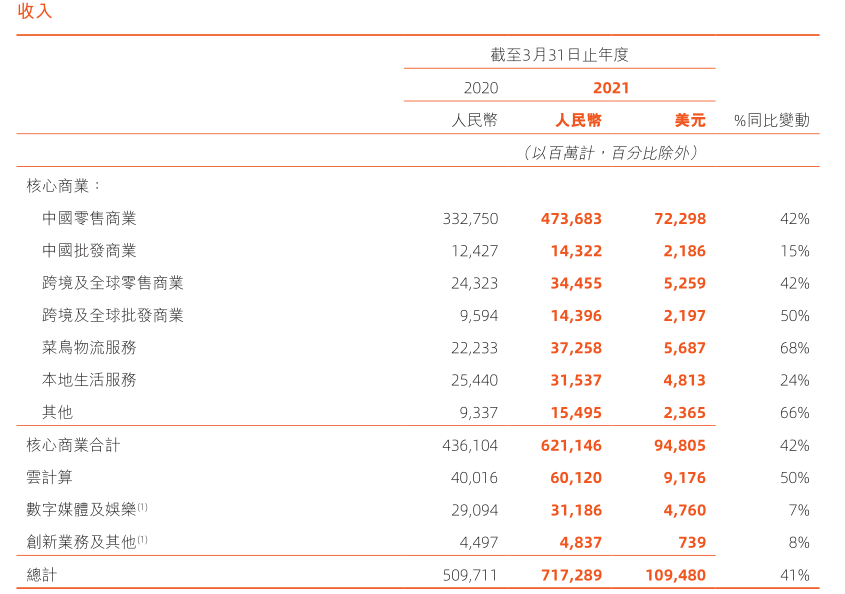 收入

| | 截至3月31日止年度 | | | |
|---|---|---|---|---|
| | 2020 | 2021 | | |
| | 人民幣 | 人民幣 | 美元 | %同比變動 |
| | （以百萬計，百分比除外） | | | |
| 核心商業： | | | | |
| 中國零售商業 | 332,750 | 473,683 | 72,298 | 42% |
| 中國批發商業 | 12,427 | 14,322 | 2,186 | 15% |
| 跨境及全球零售商業 | 24,323 | 34,455 | 5,259 | 42% |
| 跨境及全球批發商業 | 9,594 | 14,396 | 2,197 | 50% |
| 菜鳥物流服務 | 22,233 | 37,258 | 5,687 | 68% |
| 本地生活服務 | 25,440 | 31,537 | 4,813 | 24% |
| 其他 | 9,337 | 15,495 | 2,365 | 66% |
| 核心商業合計 | 436,104 | 621,146 | 94,805 | 42% |
| 雲計算 | 40,016 | 60,120 | 9,176 | 50% |
| 數字媒體及娛樂$^{(1)}$ | 29,094 | 31,186 | 4,760 | 7% |
| 創新業務及其他$^{(1)}$ | 4,497 | 4,837 | 739 | 8% |
| 總計 | 509,711 | 717,289 | 109,480 | 41% |